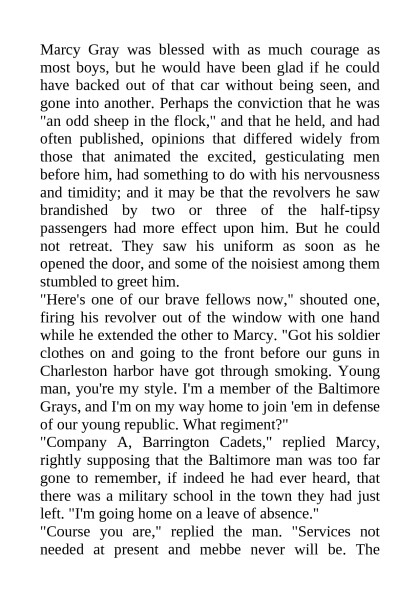 Marcy Gray was blessed with as much courage as most boys, but he would have been glad if he could have backed out of that car without being seen, and gone into another. Perhaps the conviction that he was "an odd sheep in the flock," and that he held, and had often published, opinions that differed widely from those that animated the excited, gesticulating men before him, had something to do with his nervousness and timidity; and it may be that the revolvers he saw brandished by two or three of the half-tipsy passengers had more effect upon him. But he could not retreat. They saw his uniform as soon as he opened the door, and some of the noisiest among them stumbled to greet him.
"Here's one of our brave fellows now," shouted one, firing his revolver out of the window with one hand while he extended the other to Marcy. "Got his soldier clothes on and going to the front before our guns in Charleston harbor have got through smoking. Young man, you're my style. I'm a member of the Baltimore Grays, and I'm on my way home to join 'em in defense of our young republic. What regiment?"
"Company A, Barrington Cadets," replied Marcy, rightly supposing that the Baltimore man was too far gone to remember, if indeed he had ever heard, that there was a military school in the town they had just left. "I'm going home on a leave of absence."
"Course you are," replied the man. "Services not needed at present and mebbe never will be. The